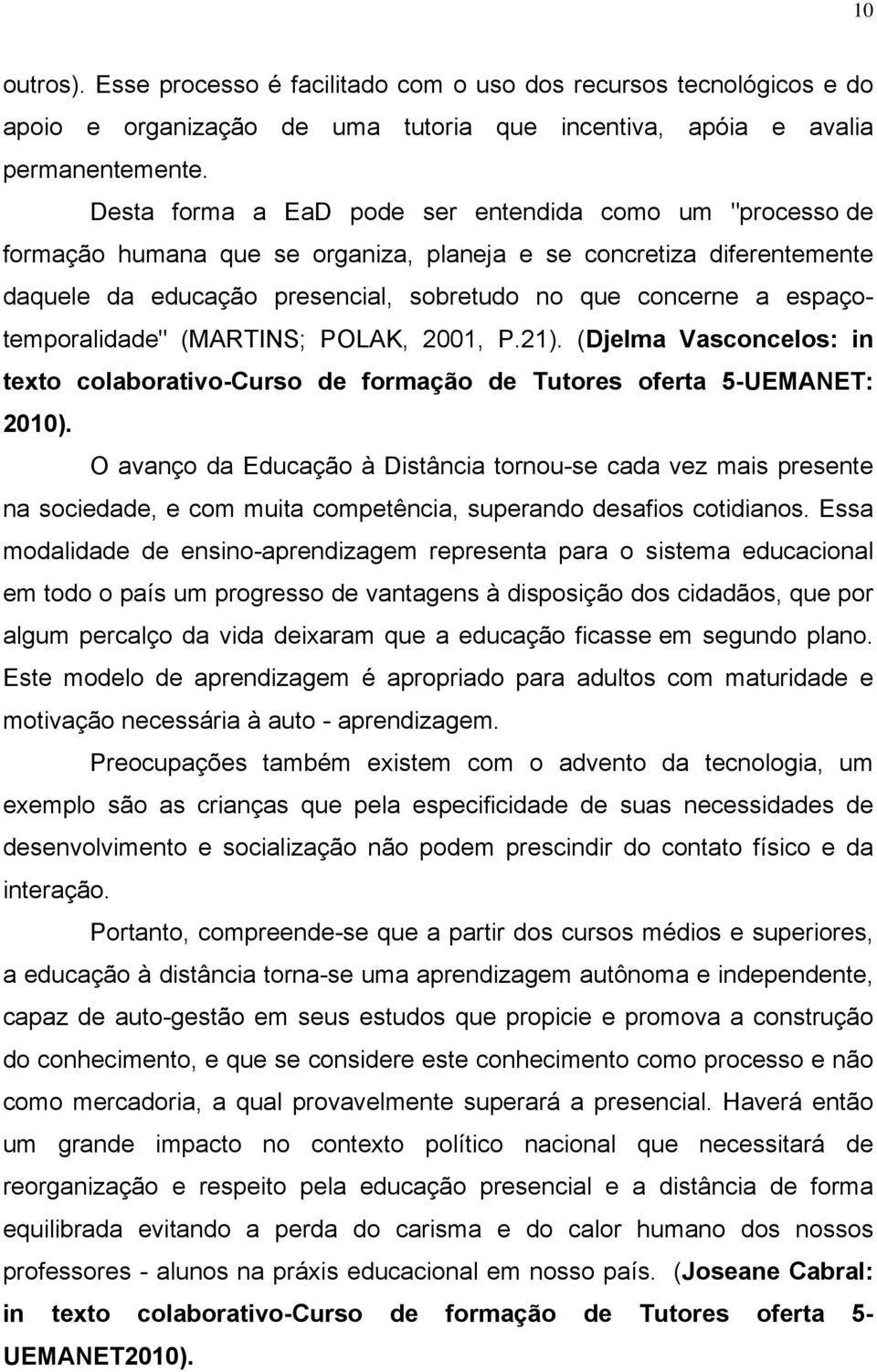 10

outros). Esse processo é facilitado com o uso dos recursos tecnológicos e do apoio e organização de uma tutoria que incentiva, apóia e avalia permanentemente.

Desta forma a EaD pode ser entendida como um "processo de formação humana que se organiza, planeja e se concretiza diferentemente daquele da educação presencial, sobretudo no que concerne a espaço-temporalidade" (MARTINS; POLAK, 2001, P.21). (Djelma Vasconcelos: in texto colaborativo-Curso de formação de Tutores oferta 5-UEMANET: 2010).

O avanço da Educação à Distância tornou-se cada vez mais presente na sociedade, e com muita competência, superando desafios cotidianos. Essa modalidade de ensino-aprendizagem representa para o sistema educacional em todo o país um progresso de vantagens à disposição dos cidadãos, que por algum percalço da vida deixaram que a educação ficasse em segundo plano. Este modelo de aprendizagem é apropriado para adultos com maturidade e motivação necessária à auto - aprendizagem.

Preocupações também existem com o advento da tecnologia, um exemplo são as crianças que pela especificidade de suas necessidades de desenvolvimento e socialização não podem prescindir do contato físico e da interação.

Portanto, compreende-se que a partir dos cursos médios e superiores, a educação à distância torna-se uma aprendizagem autônoma e independente, capaz de auto-gestão em seus estudos que propicie e promova a construção do conhecimento, e que se considere este conhecimento como processo e não como mercadoria, a qual provavelmente superará a presencial. Haverá então um grande impacto no contexto político nacional que necessitará de reorganização e respeito pela educação presencial e a distância de forma equilibrada evitando a perda do carisma e do calor humano dos nossos professores - alunos na práxis educacional em nosso país. (Joseane Cabral: in texto colaborativo-Curso de formação de Tutores oferta 5-UEMANET2010).